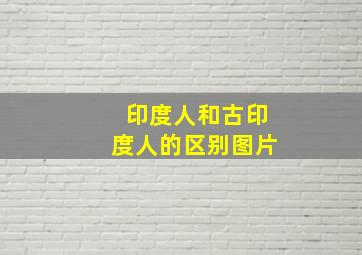 印度人和古印度人的区别图片